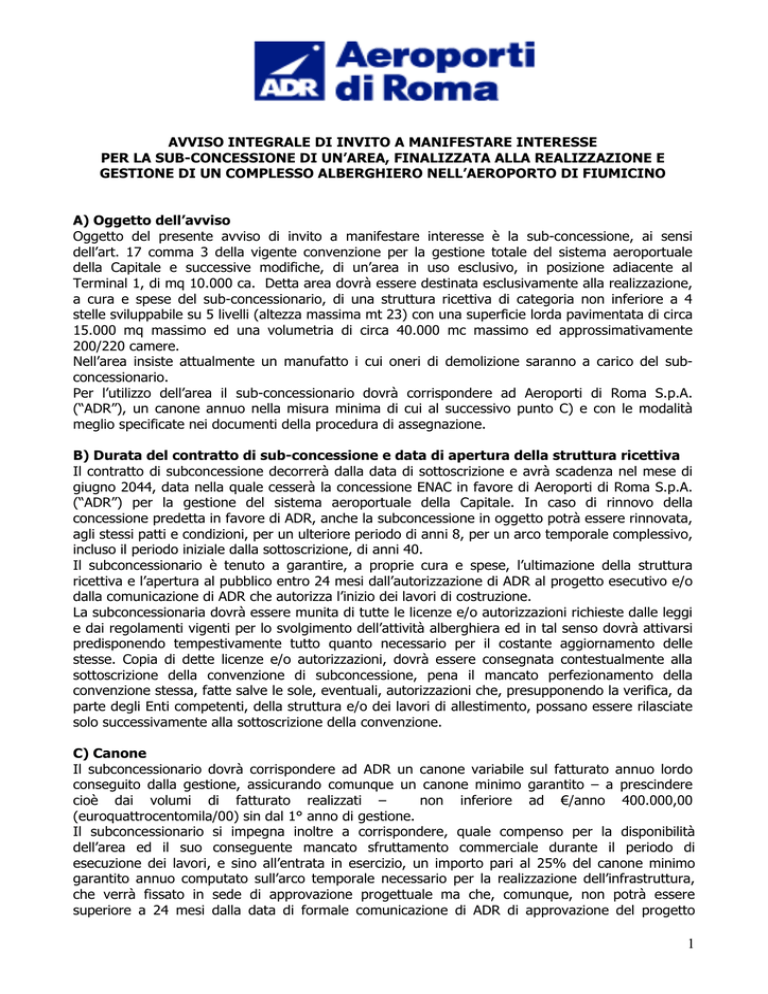 ADR Aeroporti di Roma

AVVISO INTEGRALE DI INVITO A MANIFESTARE INTERESSE PER LA SUB-CONCESSIONE DI UN'AREA, FINALIZZATA ALLA REALIZZAZIONE E GESTIONE DI UN COMPLESSO ALBERGHIERO NELL'AEROPORTO DI FIUMICINO

A) Oggetto dell'avviso
Oggetto del presente avviso di invito a manifestare interesse è la sub-concessione, ai sensi dell'art. 17 comma 3 della vigente convenzione per la gestione totale del sistema aeroportuale della Capitale e successive modifiche, di un'area in uso esclusivo, in posizione adiacente al Terminal 1, di mq 10.000 ca. Detta area dovrà essere destinata esclusivamente alla realizzazione, a cura e spese del sub-concessionario, di una struttura ricettiva di categoria non inferiore a 4 stelle sviluppabile su 5 livelli (altezza massima mt 23) con una superficie lorda pavimentata di circa 15.000 mq massimo ed una volumetria di circa 40.000 mc massimo ed approssimativamente 200/220 camere.
Nell'area insiste attualmente un manufatto i cui oneri di demolizione saranno a carico del sub-concessionario.
Per l'utilizzo dell'area il sub-concessionario dovrà corrispondere ad Aeroporti di Roma S.p.A. ("ADR"), un canone annuo nella misura minima di cui al successivo punto C) e con le modalità meglio specificate nei documenti della procedura di assegnazione.

B) Durata del contratto di sub-concessione e data di apertura della struttura ricettiva
Il contratto di subconcessione decorrerà dalla data di sottoscrizione e avrà scadenza nel mese di giugno 2044, data nella quale cesserà la concessione ENAC in favore di Aeroporti di Roma S.p.A. ("ADR") per la gestione del sistema aeroportuale della Capitale. In caso di rinnovo della concessione predetta in favore di ADR, anche la subconcessione in oggetto potrà essere rinnovata, agli stessi patti e condizioni, per un ulteriore periodo di anni 8, per un arco temporale complessivo, incluso il periodo iniziale dalla sottoscrizione, di anni 40.
Il subconcessionario è tenuto a garantire, a proprie cura e spese, l'ultimazione della struttura ricettiva e l'apertura al pubblico entro 24 mesi dall'autorizzazione di ADR al progetto esecutivo e/o dalla comunicazione di ADR che autorizza l'inizio dei lavori di costruzione.
La subconcessionaria dovrà essere munita di tutte le licenze e/o autorizzazioni richieste dalle leggi e dai regolamenti vigenti per lo svolgimento dell'attività alberghiera ed in tal senso dovrà attivarsi predisponendo tempestivamente tutto quanto necessario per il costante aggiornamento delle stesse. Copia di dette licenze e/o autorizzazioni, dovrà essere consegnata contestualmente alla sottoscrizione della convenzione di subconcessione, pena il mancato perfezionamento della convenzione stessa, fatte salve le sole, eventuali, autorizzazioni che, presupponendo la verifica, da parte degli Enti competenti, della struttura e/o dei lavori di allestimento, possano essere rilasciate solo successivamente alla sottoscrizione della convenzione.

C) Canone
Il subconcessionario dovrà corrispondere ad ADR un canone variabile sul fatturato annuo lordo conseguito dalla gestione, assicurando comunque un canone minimo garantito – a prescindere cioè dai volumi di fatturato realizzati – non inferiore ad €/anno 400.000,00 (euroquattrocentomila/00) sin dal 1° anno di gestione.
Il subconcessionario si impegna inoltre a corrispondere, quale compenso per la disponibilità dell'area ed il suo conseguente mancato sfruttamento commerciale durante il periodo di esecuzione dei lavori, e sino all'entrata in esercizio, un importo pari al 25% del canone minimo garantito annuo computato sull'arco temporale necessario per la realizzazione dell'infrastruttura, che verrà fissato in sede di approvazione progettuale ma che, comunque, non potrà essere superiore a 24 mesi dalla data di formale comunicazione di ADR di approvazione del progetto

1